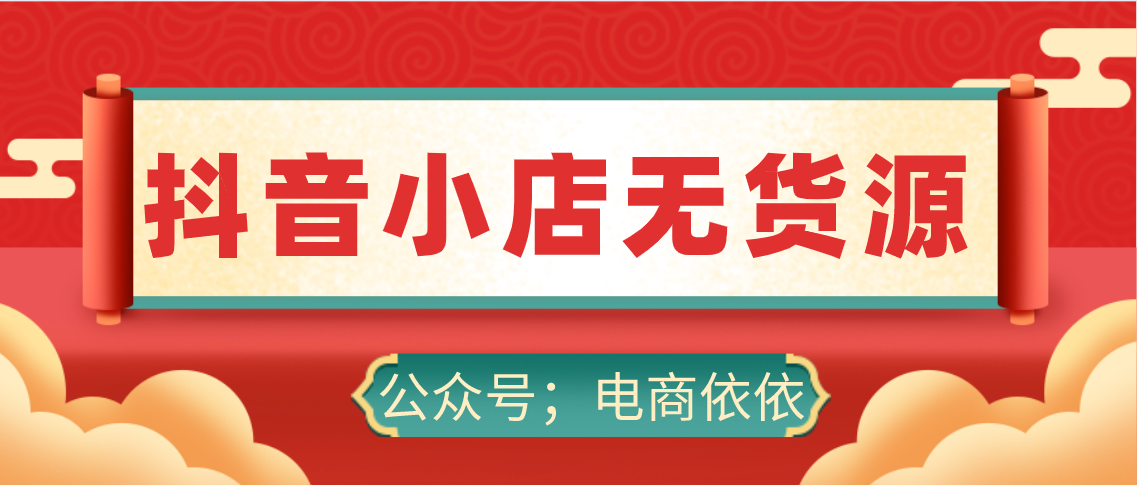 抖音小店无货源

公众号；电商依依